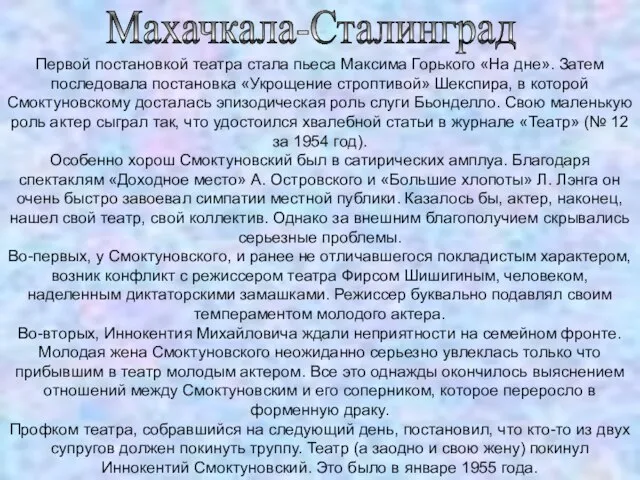 Махачкала-Сталинград

Первой постановкой театра стала пьеса Максима Горького «На дне». Затем последовала постановка «Укрощение строптивой» Шекспира, в которой Смоктуновскому досталась эпизодическая роль слуги Бьонделло. Свою маленькую роль актер сыграл так, что удостоился хвалебной статьи в журнале «Театр» (№ 12 за 1954 год).

Особенно хорош Смоктуновский был в сатирических амплуа. Благодаря спектаклям «Доходное место» А. Островского и «Большие хлопоты» Л. Лэнга он очень быстро завоевал симпатии местной публики. Казалось бы, актер, наконец, нашел свой театр, свой коллектив. Однако за внешним благополучием скрывались серьезные проблемы.

Во-первых, у Смоктуновского, и ранее не отличавшегося покладистым характером, возник конфликт с режиссером театра Фирсом Шишигиным, человеком, наделенным диктаторскими замашками. Режиссер буквально подавлял своим темпераментом молодого актера.

Во-вторых, Иннокентия Михайловича ждали неприятности на семейном фронте. Молодая жена Смоктуновского неожиданно серьезно увлеклась только что прибывшим в театр молодым актером. Все это однажды окончилось выяснением отношений между Смоктуновским и его соперником, которое переросло в форменную драку.

Профком театра, собравшийся на следующий день, постановил, что кто-то из двух супругов должен покинуть труппу. Театр (а заодно и свою жену) покинул Иннокентий Смоктуновский. Это было в январе 1955 года.